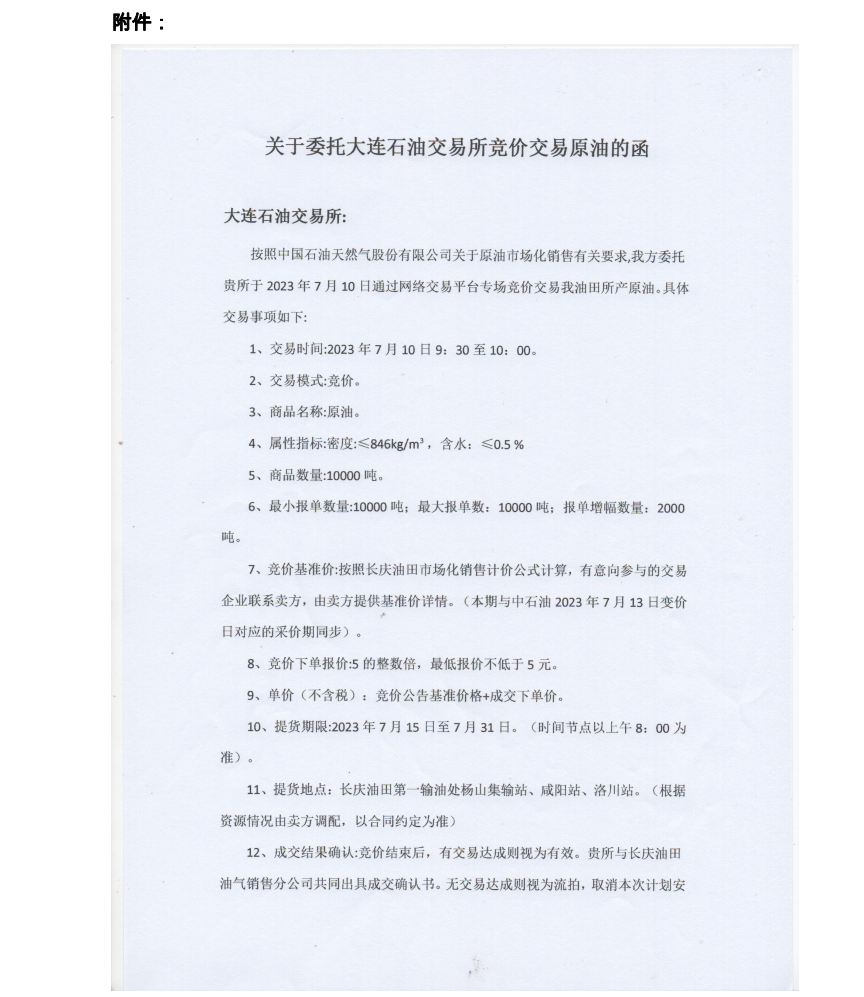 附件：

关于委托大连石油交易所竞价交易原油的函

大连石油交易所:

按照中国石油天然气股份有限公司关于原油市场化销售有关要求,我方委托贵所于 2023 年 7 月 10 日通过网络交易平台专场竞价交易我油田所产原油。具体交易事项如下:

1、交易时间:2023 年 7 月 10 日 9：30 至 10：00。

2、交易模式:竞价。

3、商品名称:原油。

4、属性指标:密度:≤846kg/m³，含水：≤0.5 %

5、商品数量:10000 吨。

6、最小报单数量:10000 吨；最大报单数：10000 吨；报单增幅数量：2000 吨。

7、竞价基准价:按照长庆油田市场化销售计价公式计算，有意向参与的交易企业联系卖方，由卖方提供基准价详情。（本期与中石油 2023 年 7 月 13 日变价日对应的采价期同步）。

8、竞价下单报价:5 的整数倍，最低报价不低于 5 元。

9、单价（不含税）：竞价公告基准价格+成交下单价。

10、提货期限:2023 年 7 月 15 日至 7 月 31 日。（时间节点以上午 8：00 为准）。

11、提货地点：长庆油田第一输油处杨山集输站、咸阳站、洛川站。（根据资源情况由卖方调配，以合同约定为准）

12、成交结果确认:竞价结束后，有交易达成则视为有效。贵所与长庆油田油气销售分公司共同出具成交确认书。无交易达成则视为流拍，取消本次计划安